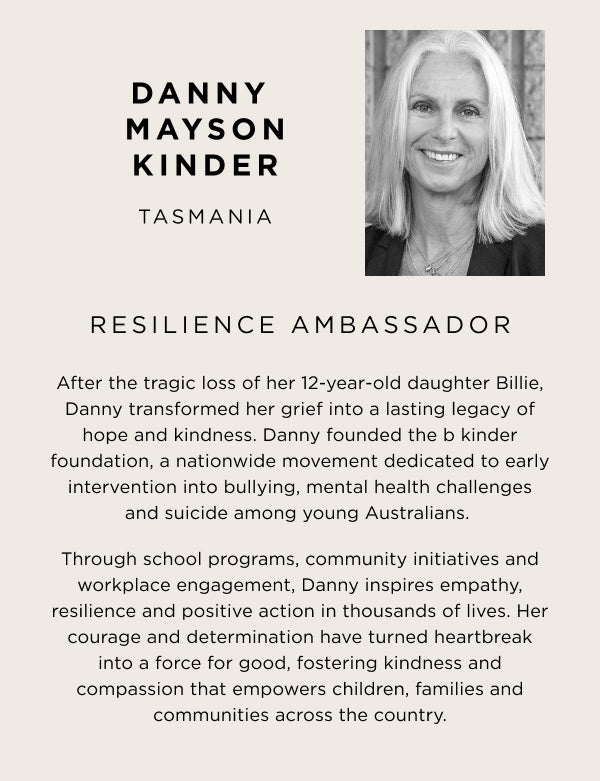 DANNY MAYSON KINDER

TASMANIA

RESILIENCE AMBASSADOR

After the tragic loss of her 12-year-old daughter Billie, Danny transformed her grief into a lasting legacy of hope and kindness. Danny founded the b kinder foundation, a nationwide movement dedicated to early intervention into bullying, mental health challenges and suicide among young Australians.

Through school programs, community initiatives and workplace engagement, Danny inspires empathy, resilience and positive action in thousands of lives. Her courage and determination have turned heartbreak into a force for good, fostering kindness and compassion that empowers children, families and communities across the country.